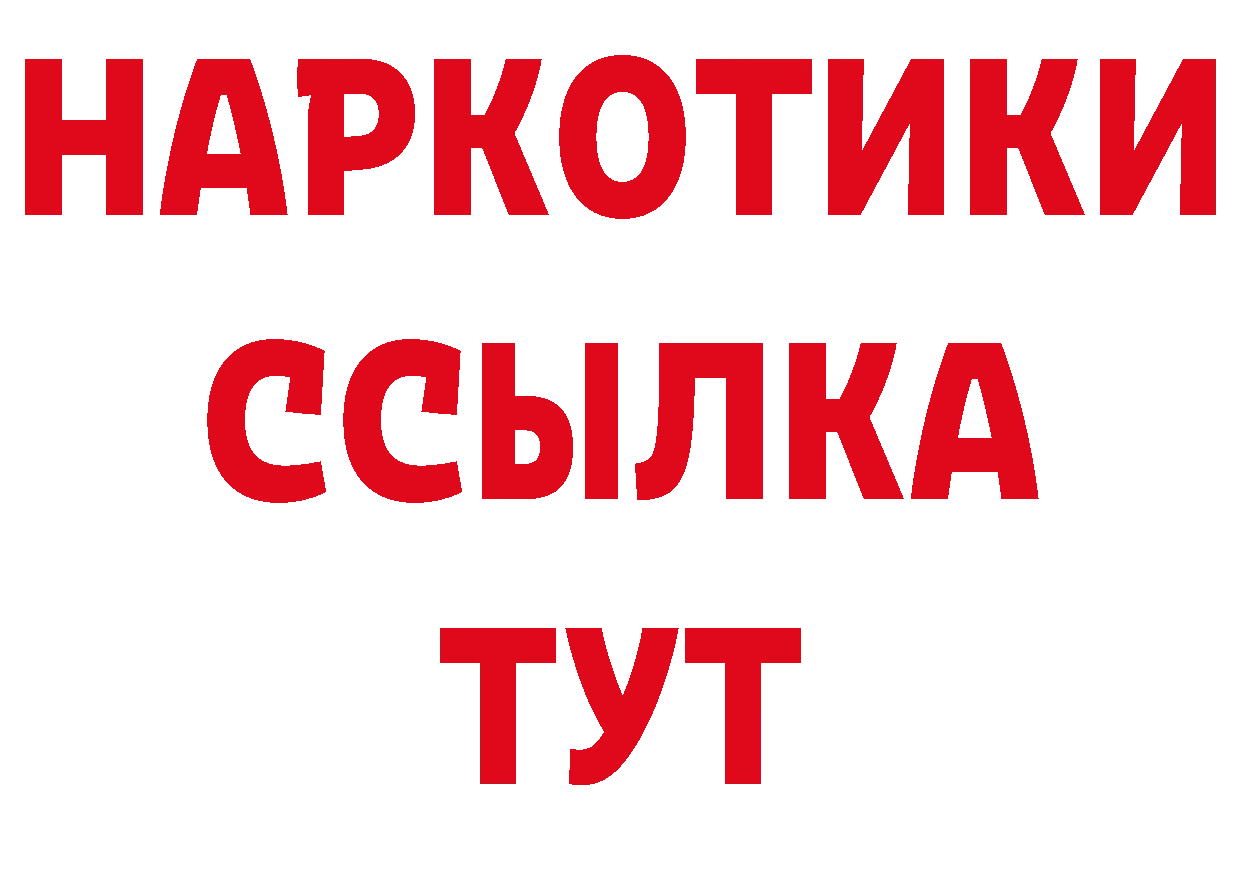 НАРКОТИКИ
ССЫЛКА
ТУТ